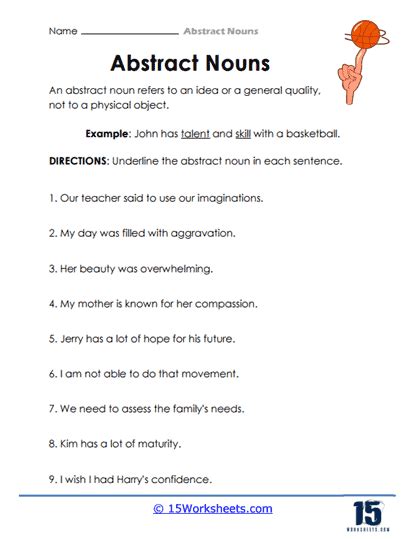 Name ________________ Abstract Nouns

Abstract Nouns

An abstract noun refers to an idea or a general quality, not to a physical object.

Example: John has talent and skill with a basketball.

DIRECTIONS: Underline the abstract noun in each sentence.

1. Our teacher said to use our imaginations.

2. My day was filled with aggravation.

3. Her beauty was overwhelming.

4. My mother is known for her compassion.

5. Jerry has a lot of hope for his future.

6. I am not able to do that movement.

7. We need to assess the family's needs.

8. Kim has a lot of maturity.

9. I wish I had Harry's confidence.

© 15Worksheets.com

15
WORKSHEETS.COM